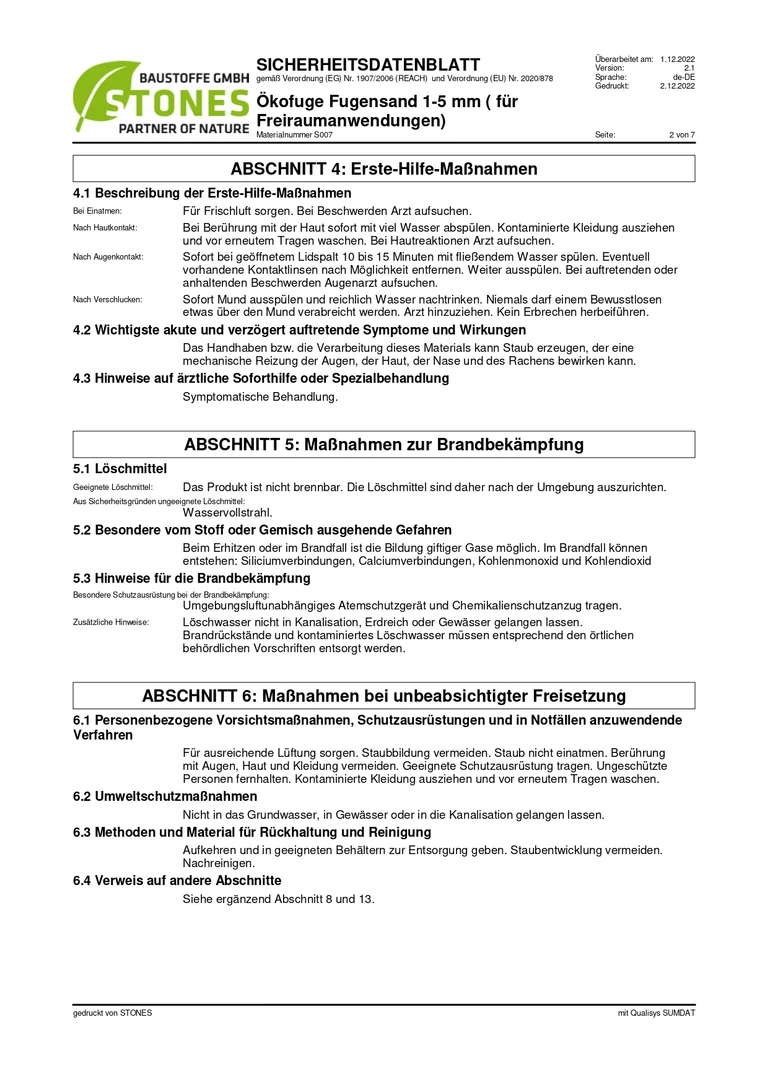 BAUSTOFFE GMBH
STONES
PARTNER OF NATURE

SICHERHEITSDATENBLATT
gemäß Verordnung (EG) Nr. 1907/2006 (REACH) und Verordnung (EU) Nr. 2020/878

Ökofuge Fugensand 1-5 mm ( für Freiraumanwendungen)
Materialnummer S007

Überarbeitet am: 1.12.2022
Version: 2.1
Sprache: de-DE
Gedruckt: 2.12.2022

Seite: 2 von 7

ABSCHNITT 4: Erste-Hilfe-Maßnahmen

4.1 Beschreibung der Erste-Hilfe-Maßnahmen

Bei Einatmen: Für Frischluft sorgen. Bei Beschwerden Arzt aufsuchen.

Nach Hautkontakt: Bei Berührung mit der Haut sofort mit viel Wasser abspülen. Kontaminierte Kleidung ausziehen und vor erneutem Tragen waschen. Bei Hautreaktionen Arzt aufsuchen.

Nach Augenkontakt: Sofort bei geöffnetem Lidspalt 10 bis 15 Minuten mit fließendem Wasser spülen. Eventuell vorhandene Kontaktlinsen nach Möglichkeit entfernen. Weiter ausspülen. Bei auftretenden oder anhaltenden Beschwerden Augenarzt aufsuchen.

Nach Verschlucken: Sofort Mund ausspülen und reichlich Wasser nachtrinken. Niemals darf einem Bewusstlosen etwas über den Mund verabreicht werden. Arzt hinzuziehen. Kein Erbrechen herbeiführen.

4.2 Wichtigste akute und verzögert auftretende Symptome und Wirkungen

Das Handhaben bzw. die Verarbeitung dieses Materials kann Staub erzeugen, der eine mechanische Reizung der Augen, der Haut, der Nase und des Rachens bewirken kann.

4.3 Hinweise auf ärztliche Soforthilfe oder Spezialbehandlung

Symptomatische Behandlung.

ABSCHNITT 5: Maßnahmen zur Brandbekämpfung

5.1 Löschmittel

Geeignete Löschmittel: Das Produkt ist nicht brennbar. Die Löschmittel sind daher nach der Umgebung auszurichten.

Aus Sicherheitsgründen ungeeignete Löschmittel:
Wasservollstrahl.

5.2 Besondere vom Stoff oder Gemisch ausgehende Gefahren

Beim Erhitzen oder im Brandfall ist die Bildung giftiger Gase möglich. Im Brandfall können entstehen: Siliciumverbindungen, Calciumverbindungen, Kohlenmonoxid und Kohlendioxid

5.3 Hinweise für die Brandbekämpfung

Besondere Schutzausrüstung bei der Brandbekämpfung:
Umgebungsluftunabhängiges Atemschutzgerät und Chemikalienschutzanzug tragen.

Zusätzliche Hinweise: Löschwasser nicht in Kanalisation, Erdreich oder Gewässer gelangen lassen. Brandrückstände und kontaminiertes Löschwasser müssen entsprechend den örtlichen behördlichen Vorschriften entsorgt werden.

ABSCHNITT 6: Maßnahmen bei unbeabsichtigter Freisetzung

6.1 Personenbezogene Vorsichtsmaßnahmen, Schutzausrüstungen und in Notfällen anzuwendende Verfahren

Für ausreichende Lüftung sorgen. Staubbildung vermeiden. Staub nicht einatmen. Berührung mit Augen, Haut und Kleidung vermeiden. Geeignete Schutzausrüstung tragen. Ungeschützte Personen fernhalten. Kontaminierte Kleidung ausziehen und vor erneutem Tragen waschen.

6.2 Umweltschutzmaßnahmen

Nicht in das Grundwasser, in Gewässer oder in die Kanalisation gelangen lassen.

6.3 Methoden und Material für Rückhaltung und Reinigung

Aufkehren und in geeigneten Behältern zur Entsorgung geben. Staubentwicklung vermeiden. Nachreinigen.

6.4 Verweis auf andere Abschnitte

Siehe ergänzend Abschnitt 8 und 13.

gedruckt von STONES
mit Qualisys SUMDAT